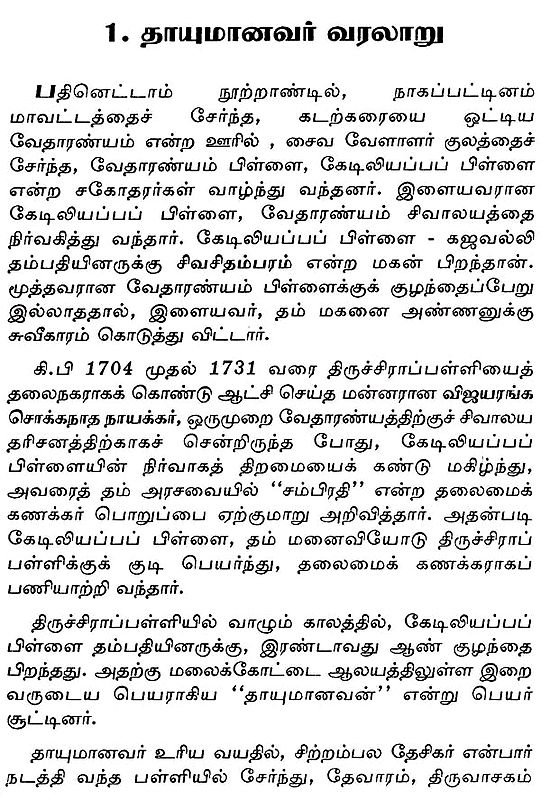 1. தாயுமானவர் வரலாறு

பதினெட்டாம் நூற்றாண்டில், நாகப்பட்டினம் மாவட்டத்தைச் சேர்ந்த, கடற்கரையை ஒட்டிய வேதாரண்யம் என்ற ஊரில் , சைவ வேளாளர் குலத்தைச் சேர்ந்த, வேதாரண்யம் பிள்ளை, கேடிலியப்பப் பிள்ளை என்ற சகோதரர்கள் வாழ்ந்து வந்தனர். இளையவரான கேடிலியப்பப் பிள்ளை, வேதாரண்யம் சிவாலயத்தை நிர்வகித்து வந்தார். கேடிலியப்பப் பிள்ளை - கஜவல்லி தம்பதியினருக்கு சிவசிதம்பரம் என்ற மகன் பிறந்தான். மூத்தவரான வேதாரண்யம் பிள்ளைக்குக் குழந்தைப்பேறு இல்லாததால், இளையவர், தம் மகனை அண்ணனுக்கு சுவீகாரம் கொடுத்து விட்டார்.

கி.பி 1704 முதல் 1731 வரை திருச்சிராப்பள்ளியைத் தலைநகராகக் கொண்டு ஆட்சி செய்த மன்னரான விஜயரங்க சொக்கநாத நாயக்கர், ஒருமுறை வேதாரண்யத்திற்குச் சிவாலய தரிசனத்திற்காகச் சென்றிருந்த போது, கேடிலியப்பப் பிள்ளையின் நிர்வாகத் திறமையைக் கண்டு மகிழ்ந்து, அவரைத் தம் அரசவையில் ''சம்பிரதி'' என்ற தலைமைக் கணக்கர் பொறுப்பை ஏற்குமாறு அறிவித்தார். அதன்படி கேடிலியப்பப் பிள்ளை, தம் மனைவியோடு திருச்சிராப் பள்ளிக்குக் குடி பெயர்ந்து, தலைமைக் கணக்கராகப் பணியாற்றி வந்தார்.

திருச்சிராப்பள்ளியில் வாழும் காலத்தில், கேடிலியப்பப் பிள்ளை தம்பதியினருக்கு, இரண்டாவது ஆண் குழந்தை பிறந்தது. அதற்கு மலைக்கோட்டை ஆலயத்திலுள்ள இறை வருடைய பெயராகிய ''தாயுமானவன்'' என்று பெயர் சூட்டினர்.

தாயுமானவர் உரிய வயதில், சிற்றம்பல தேசிகர் என்பார் நடத்தி வந்த பள்ளியில் சேர்ந்து, தேவாரம், திருவாசகம்